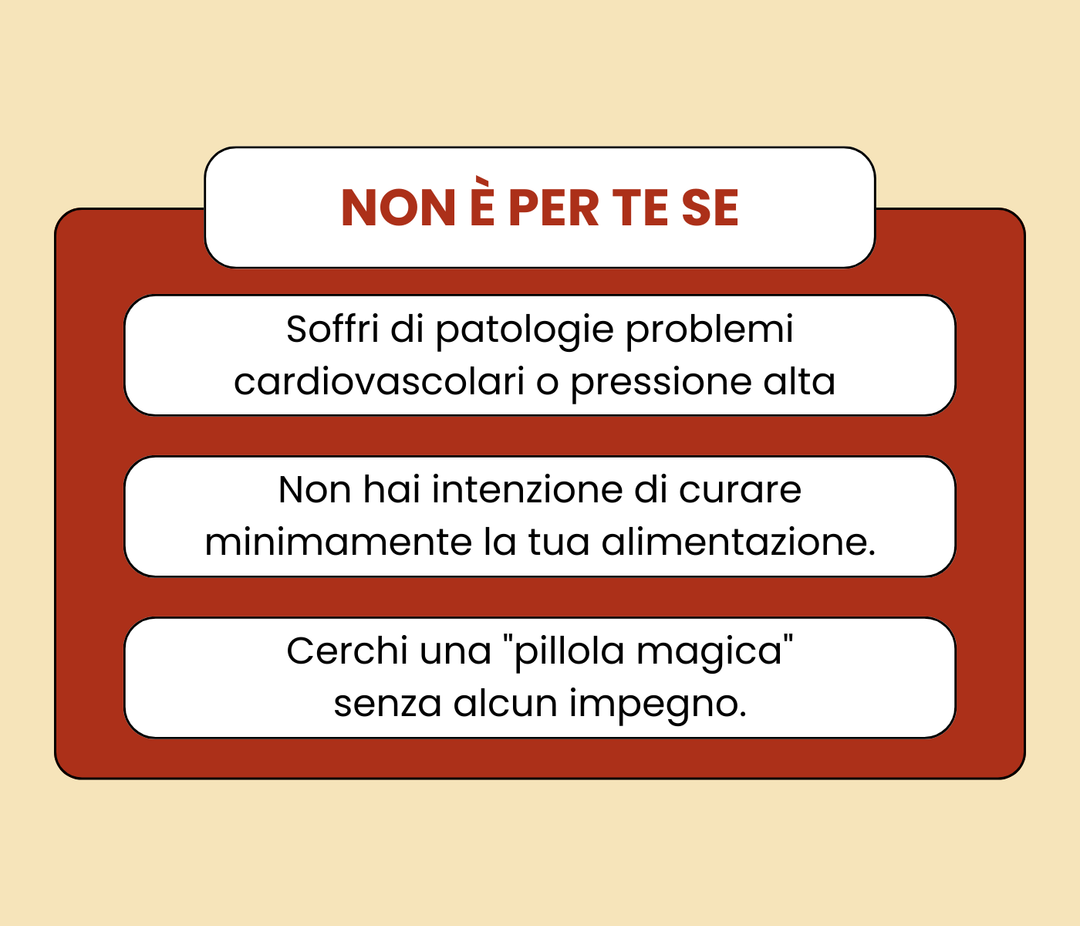 NON È PER TE SE

Soffri di patologie problemi cardiovascolari o pressione alta

Non hai intenzione di curare minimamente la tua alimentazione.

Cerchi una "pillola magica" senza alcun impegno.